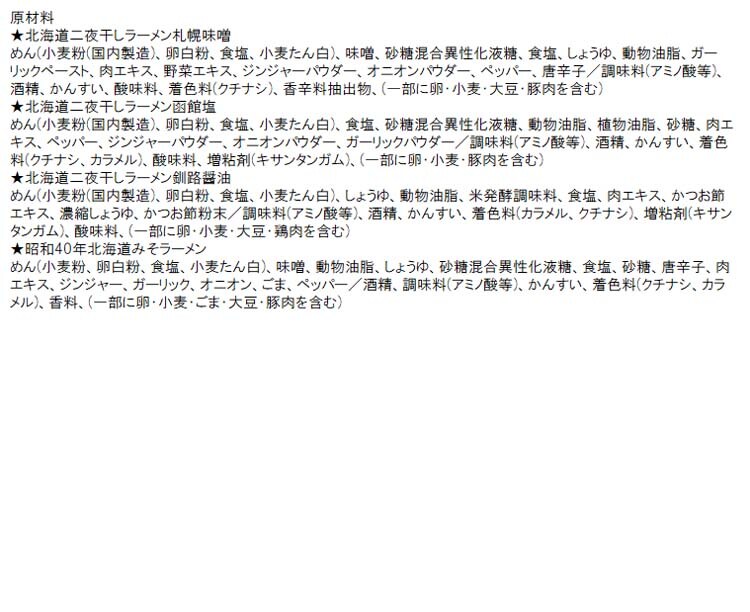 原材料
★北海道二夜干しラーメン札幌味噌
めん(小麦粉(国内製造)、卵白粉、食塩、小麦たん白)、味噌、砂糖混合異性化液糖、食塩、しょうゆ、動物油脂、ガーリックペースト、肉エキス、野菜エキス、ジンジャーパウダー、オニオンパウダー、ペッパー、唐辛子／調味料(アミノ酸等)、酒精、かんすい、酸味料、着色料(クチナシ)、香辛料抽出物、(一部に卵･小麦･大豆･豚肉を含む)
★北海道二夜干しラーメン函館塩
めん(小麦粉(国内製造)、卵白粉、食塩、小麦たん白)、食塩、砂糖混合異性化液糖、動物油脂、植物油脂、砂糖、肉エキス、ペッパー、ジンジャーパウダー、オニオンパウダー、ガーリックパウダー／調味料(アミノ酸等)、酒精、かんすい、着色料(クチナシ、カラメル)、酸味料、増粘剤(キサンタンガム)、(一部に卵･小麦･豚肉を含む)
★北海道二夜干しラーメン釧路醤油
めん(小麦粉(国内製造)、卵白粉、食塩、小麦たん白)、しょうゆ、動物油脂、米発酵調味料、食塩、肉エキス、かつお節エキス、濃縮しょうゆ、かつお節粉末／調味料(アミノ酸等)、酒精、かんすい、着色料(カラメル、クチナシ)、増粘剤(キサンタンガム)、酸味料、(一部に卵･小麦･大豆･鶏肉を含む)
★昭和40年北海道みそラーメン
めん(小麦粉、卵白粉、食塩、小麦たん白)、味噌、動物油脂、しょうゆ、砂糖混合異性化液糖、食塩、砂糖、唐辛子、肉エキス、ジンジャー、ガーリック、オニオン、ごま、ペッパー／酒精、調味料(アミノ酸等)、かんすい、着色料(クチナシ、カラメル)、香料、(一部に卵･小麦･ごま･大豆･豚肉を含む)